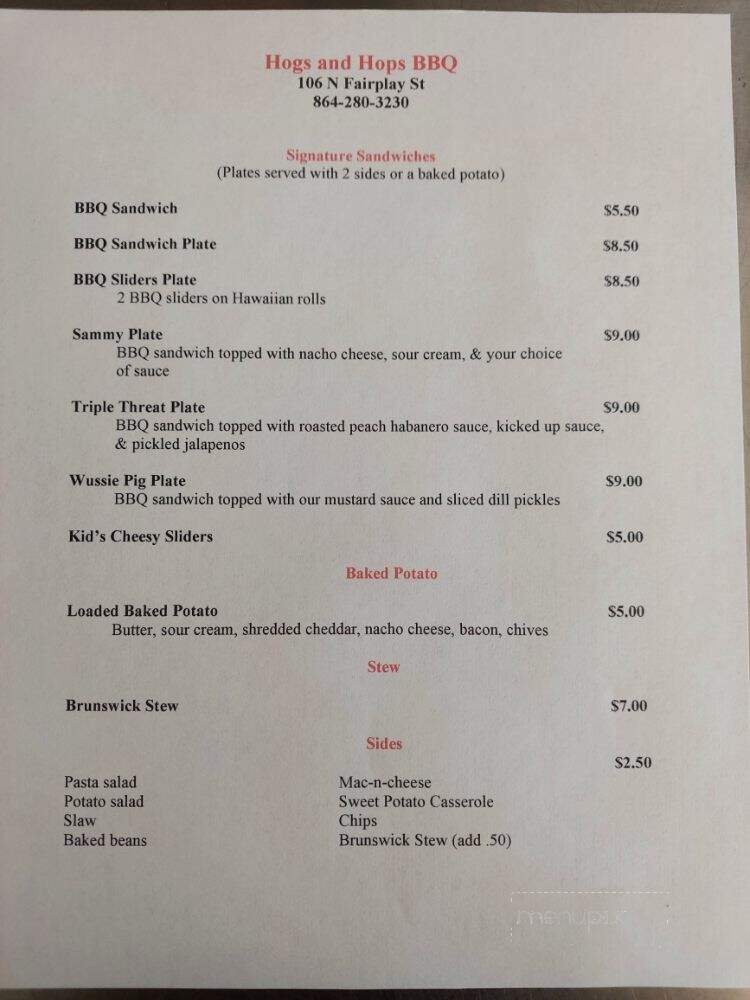 Hogs and Hops BBQ
106 N Fairplay St
864-280-3230

Signature Sandwiches
(Plates served with 2 sides or a baked potato)

BBQ Sandwich $5.50

BBQ Sandwich Plate $8.50

BBQ Sliders Plate $8.50
2 BBQ sliders on Hawaiian rolls

Sammy Plate $9.00
BBQ sandwich topped with nacho cheese, sour cream, & your choice of sauce

Triple Threat Plate $9.00
BBQ sandwich topped with roasted peach habanero sauce, kicked up sauce, & pickled jalapenos

Wussie Pig Plate $9.00
BBQ sandwich topped with our mustard sauce and sliced dill pickles

Kid's Cheesy Sliders $5.00

Baked Potato

Loaded Baked Potato $5.00
Butter, sour cream, shredded cheddar, nacho cheese, bacon, chives

Stew

Brunswick Stew $7.00

Sides

$2.50

Pasta salad
Potato salad
Slaw
Baked beans

Mac-n-cheese
Sweet Potato Casserole
Chips
Brunswick Stew (add .50)

menupix